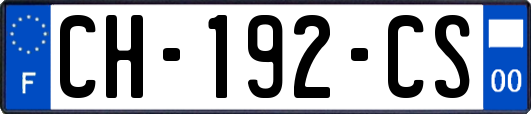 F
CH-192-CS
00